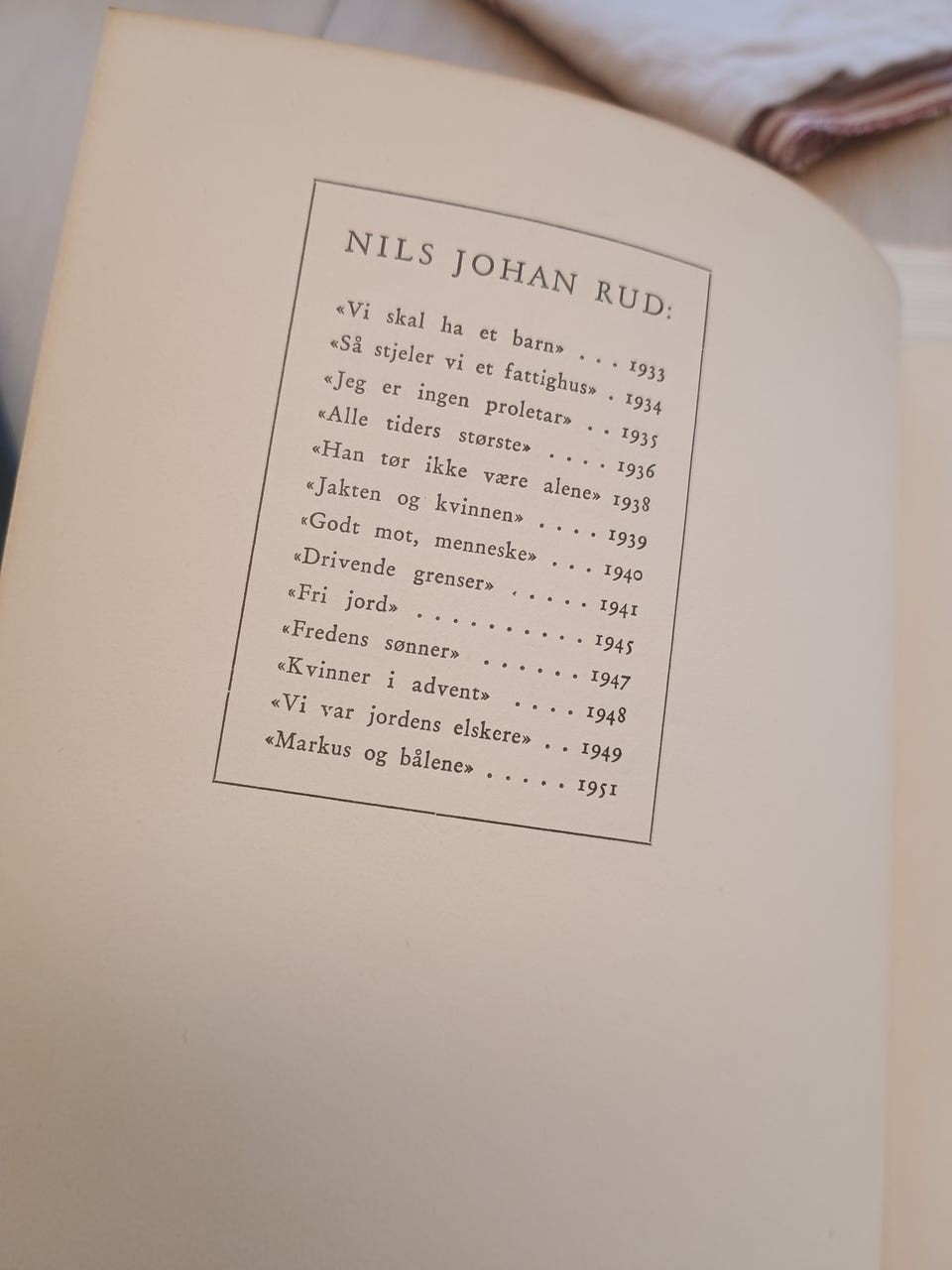 NILS JOHAN RUD:

«Vi skal ha et barn» . . . 1933
«Så stjeler vi et fattighus» . 1934
«Jeg er ingen proletar» . . 1935
«Alle tiders største» . . . . 1936
«Han tør ikke være alene» 1938
«Jakten og kvinnen» . . . . 1939
«Godt mot, menneske» . . . 1940
«Drivende grenser» . . . . . 1941
«Fri jord» . . . . . . . . . . 1945
«Fredens sønner» . . . . . . 1947
«Kvinner i advent» . . . . 1948
«Vi var jordens elskere» . . 1949
«Markus og bålene» . . . . . 1951